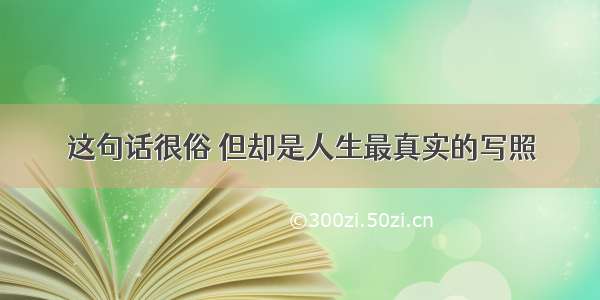 这句话很俗 但却是人生最真实的写照

©300zi.50zi.cn